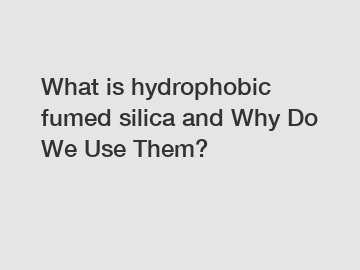 What is hydrophobic fumed silica and Why Do We Use Them?